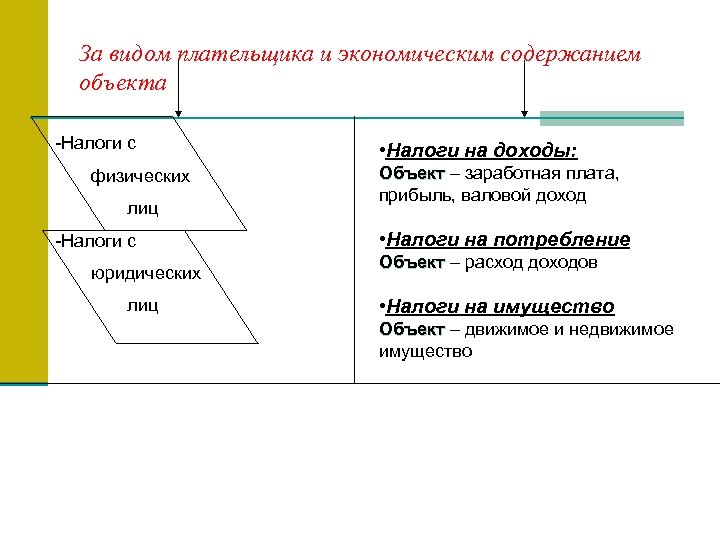 За видом плательщика и экономическим содержанием объекта

-Налоги с физических лиц

-Налоги с юридических лиц

•Налоги на доходы:
Объект – заработная плата, прибыль, валовой доход

•Налоги на потребление
Объект – расход доходов

•Налоги на имущество
Объект – движимое и недвижимое имущество